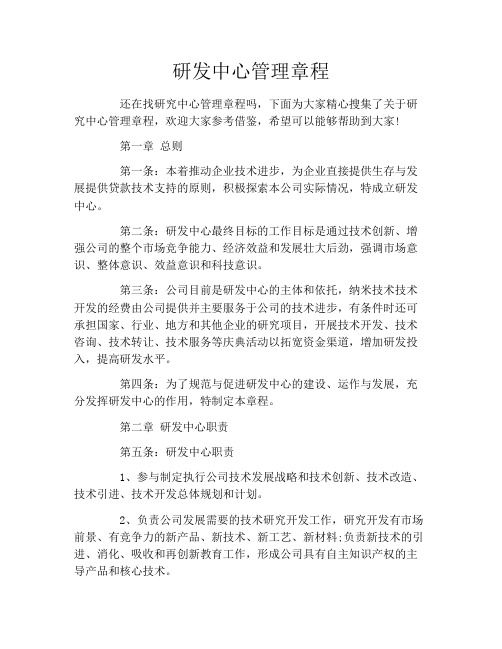 研发中心管理章程

还在找研究中心管理章程吗，下面为大家精心搜集了关于研究中心管理章程，欢迎大家参考借鉴，希望可以能够帮助到大家！

第一章 总则

第一条：本着推动企业技术进步，为企业直接提供生存与发展提供贷款技术支持的原则，积极探索本公司实际情况，特成立研发中心。

第二条：研发中心最终目标的工作目标是通过技术创新、增强公司的整个市场竞争能力、经济效益和发展壮大后劲，强调市场意识、整体意识、效益意识和科技意识。

第三条：公司目前是研发中心的主体和依托，纳米技术技术开发的经费由公司提供并主要服务于公司的技术进步，有条件时还可承担国家、行业、地方和其他企业的研究项目，开展技术开发、技术咨询、技术转让、技术服务等庆典活动以拓宽资金渠道，增加研发投入，提高研发水平。

第四条：为了规范与促进研发中心的建设、运作与发展，充分发挥研发中心的作用，特制定本章程。

第二章 研发中心职责

第五条：研发中心职责

1、参与制定执行公司技术发展战略和技术创新、技术改造、技术引进、技术开发总体规划和计划。

2、负责公司发展需要的技术研究开发工作，研究开发有市场前景、有竞争力的新产品、新技术、新工艺、新材料；负责新技术的引进、消化、吸收和再创新教育工作，形成公司具有自主知识产权的主导产品和核心技术。